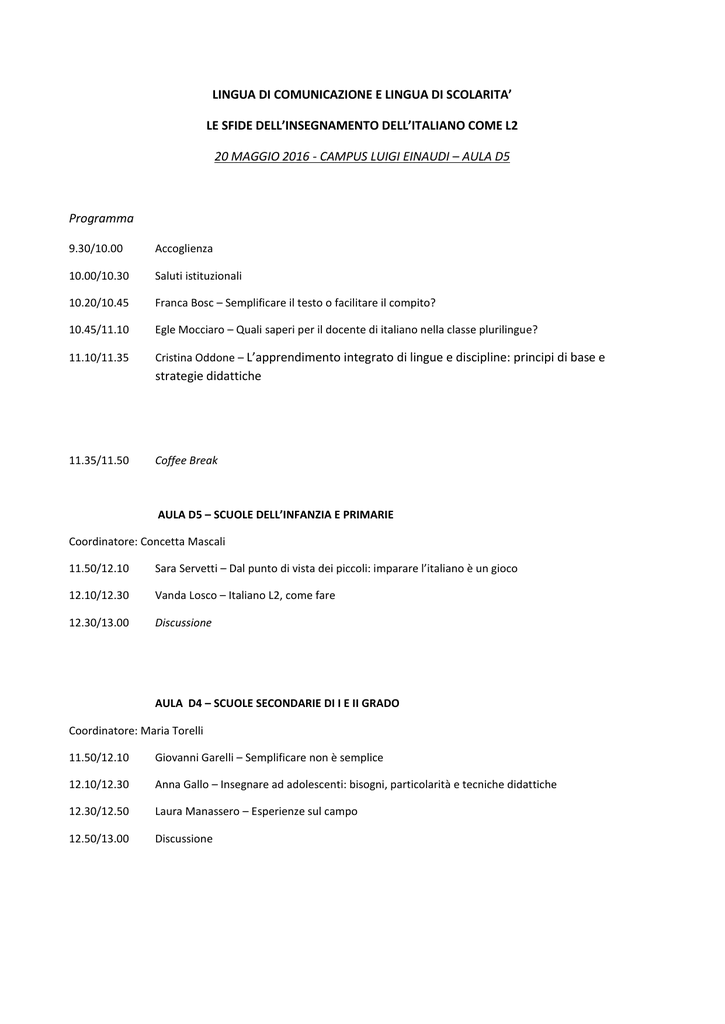 LINGUA DI COMUNICAZIONE E LINGUA DI SCOLARITA'

LE SFIDE DELL'INSEGNAMENTO DELL'ITALIANO COME L2

20 MAGGIO 2016 - CAMPUS LUIGI EINAUDI – AULA D5

Programma

9.30/10.00 Accoglienza

10.00/10.30 Saluti istituzionali

10.20/10.45 Franca Bosc – Semplificare il testo o facilitare il compito?

10.45/11.10 Egle Mocciaro – Quali saperi per il docente di italiano nella classe plurilingue?

11.10/11.35 Cristina Oddone – L'apprendimento integrato di lingue e discipline: principi di base e strategie didattiche

11.35/11.50 Coffee Break

AULA D5 – SCUOLE DELL'INFANZIA E PRIMARIE

Coordinatore: Concetta Mascali

11.50/12.10 Sara Servetti – Dal punto di vista dei piccoli: imparare l'italiano è un gioco

12.10/12.30 Vanda Losco – Italiano L2, come fare

12.30/13.00 Discussione

AULA D4 – SCUOLE SECONDARIE DI I E II GRADO

Coordinatore: Maria Torelli

11.50/12.10 Giovanni Garelli – Semplificare non è semplice

12.10/12.30 Anna Gallo – Insegnare ad adolescenti: bisogni, particolarità e tecniche didattiche

12.30/12.50 Laura Manassero – Esperienze sul campo

12.50/13.00 Discussione